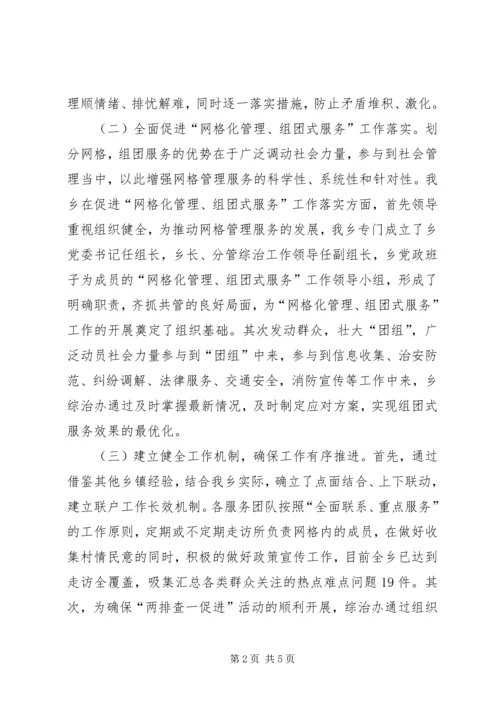 理顺情绪、排忧解难，同时逐一落实措施，防止矛盾堆积、激化。

（二）全面促进“网格化管理、组团式服务”工作落实。划分网格，组团服务的优势在于广泛调动社会力量，参与到社会管理当中，以此增强网格管理服务的科学性、系统性和针对性。我乡在促进“网格化管理、组团式服务”工作落实方面，首先领导重视组织健全，为推动网格管理服务的发展，我乡专门成立了乡党委书记任组长，乡长、分管综治工作领导任副组长，乡党政班子为成员的“网格化管理、组团式服务”工作领导小组，形成了明确职责，齐抓共管的良好局面，为“网格化管理、组团式服务”工作的开展奠定了组织基础。其次发动群众，壮大“团组”，广泛动员社会力量参与到“团组”中来，参与到信息收集、治安防范、纠纷调解、法律服务、交通安全，消防宣传等工作中来，乡综治办通过及时掌握最新情况，及时制定应对方案，实现组团式服务效果的最优化。

（三）建立健全工作机制，确保工作有序推进。首先，通过借鉴其他乡镇经验，结合我乡实际，确立了点面结合、上下联动，建立联户工作长效机制。各服务团队按照“全面联系、重点服务”的工作原则，定期或不定期走访所负责网格内的成员，在做好收集村情民意的同时，积极的做好政策宣传工作，目前全乡已达到走访全覆盖，吸集汇总各类群众关注的热点难点问题19件。其次，为确保“两排查一促进”活动的顺利开展，综治办通过组织

第2页 共5页